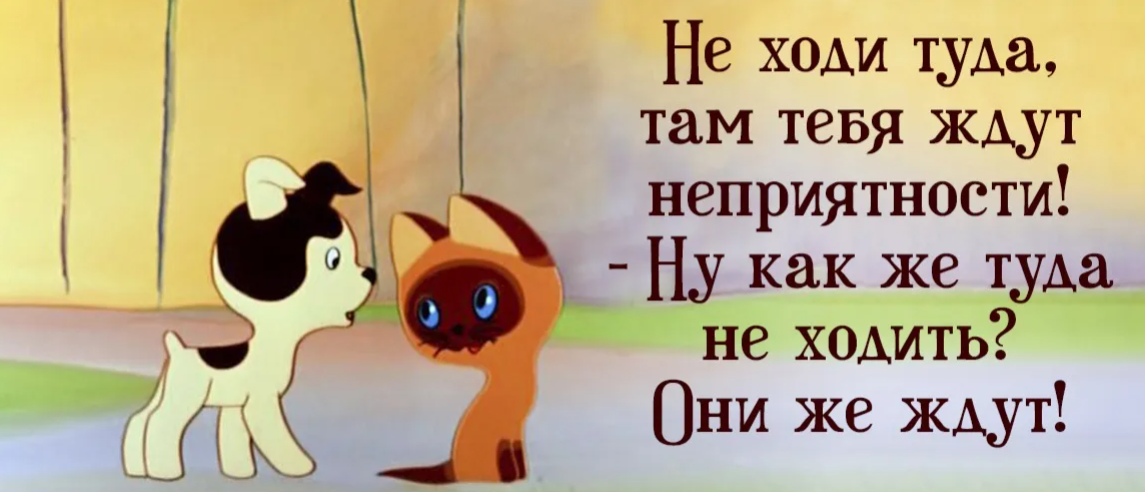 Не ходи туда, там тебя ждут неприятности!
- Ну как же туда не ходить? Они же ждут!